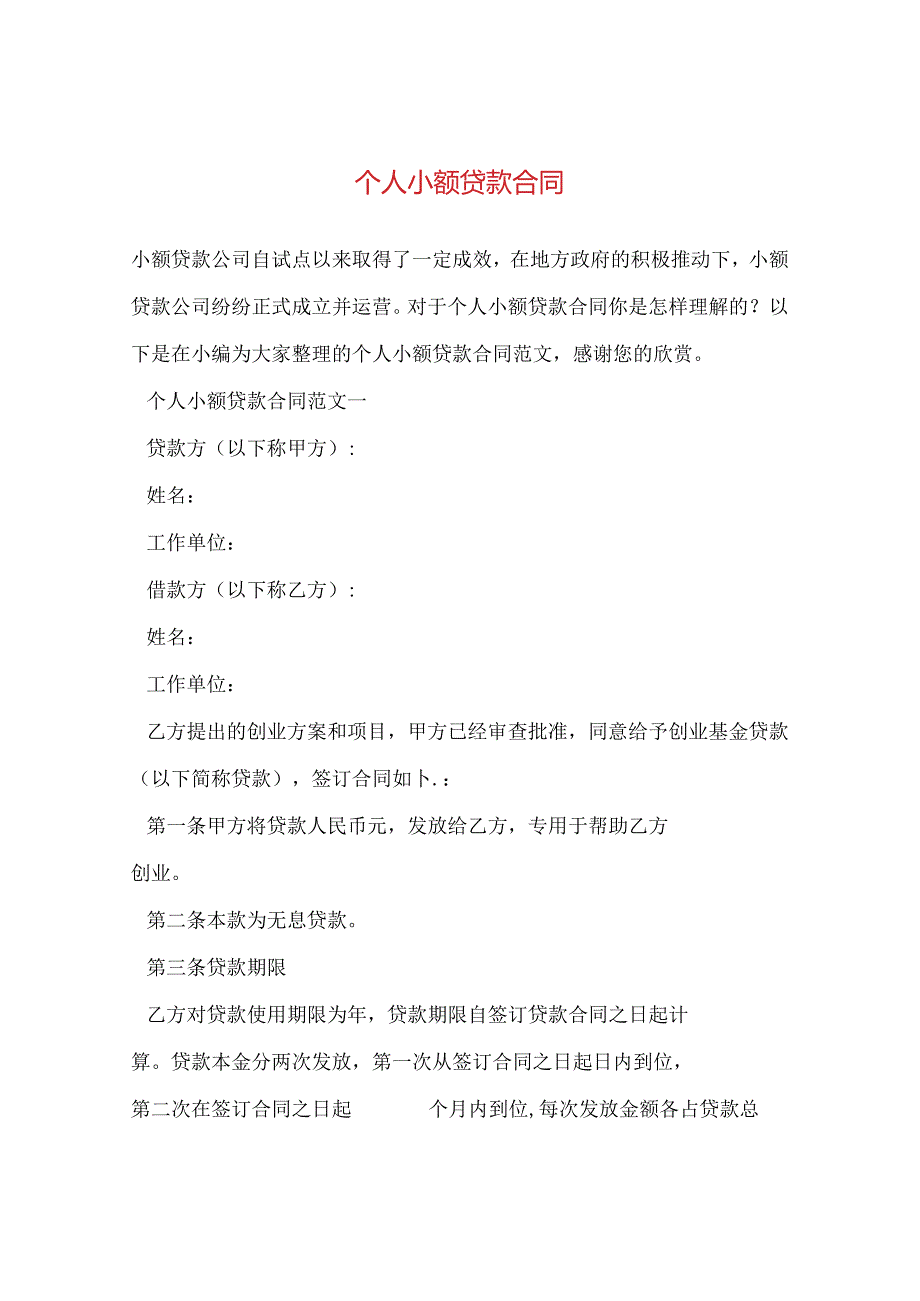 个人小额贷款合同

小额贷款公司自试点以来取得了一定成效，在地方政府的积极推动下，小额贷款公司纷纷正式成立并运营。对于个人小额贷款合同你是怎样理解的？以下是在小编为大家整理的个人小额贷款合同范文，感谢您的欣赏。

个人小额贷款合同范文一

贷款方（以下称甲方）：

姓名：

工作单位：

借款方（以下称乙方）：

姓名：

工作单位：

乙方提出的创业方案和项目，甲方已经审查批准，同意给予创业基金贷款（以下简称贷款），签订合同如卜.：

第一条甲方将贷款人民币元，发放给乙方，专用于帮助乙方创业。

第二条本款为无息贷款。

第三条贷款期限

乙方对贷款使用期限为年，贷款期限自签订贷款合同之日起计算。贷款本金分两次发放，第一次从签订合同之日起日内到位，第二次在签订合同之日起 个月内到位，每次发放金额各占贷款总